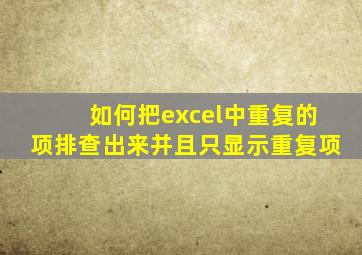 如何把excel中重复的项排查出来并且只显示重复项